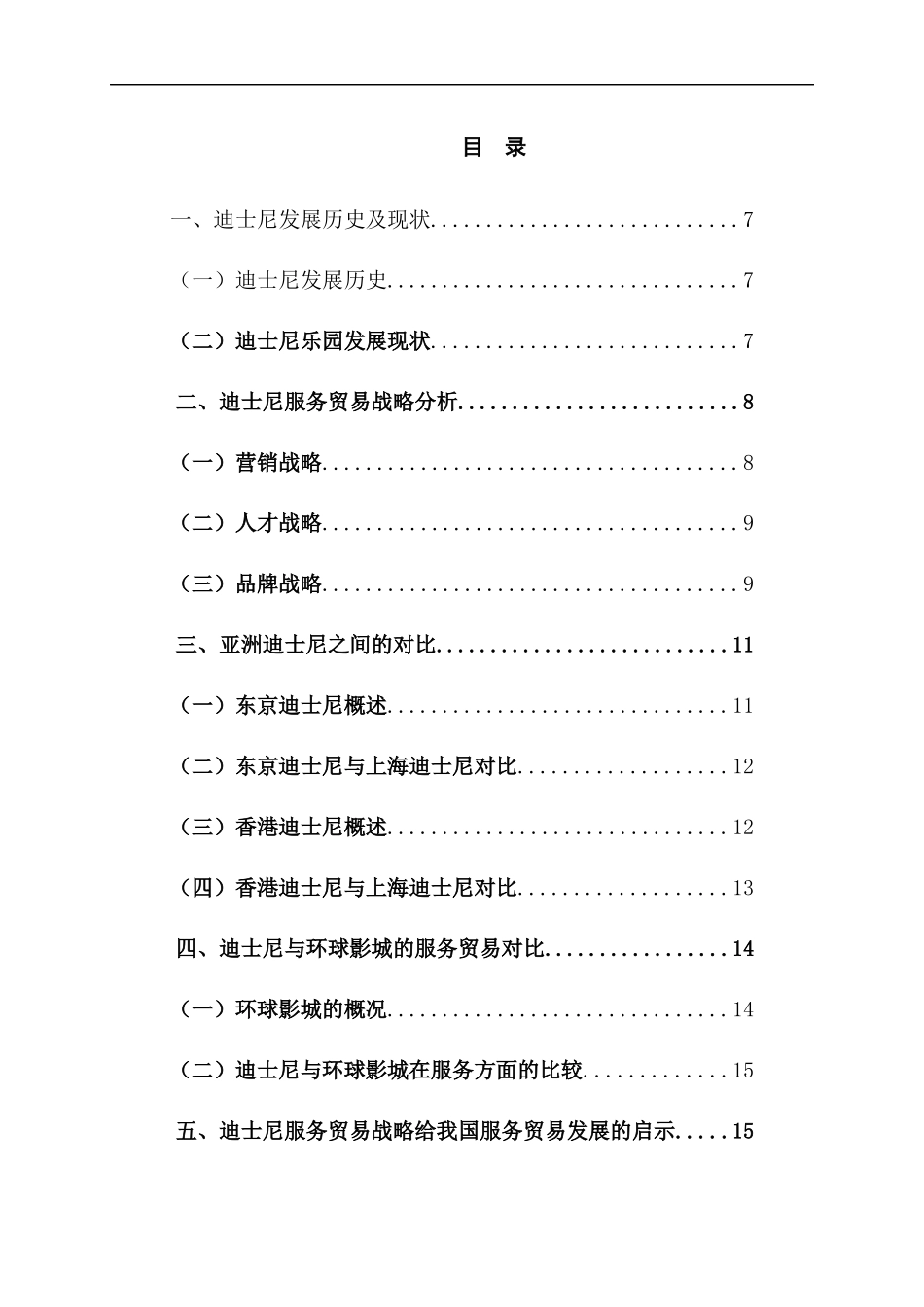 目 录

一、迪士尼发展历史及现状............................7

（一）迪士尼发展历史................................7

（二）迪士尼乐园发展现状............................7

二、迪士尼服务贸易战略分析..........................8

（一）营销战略......................................8

（二）人才战略......................................9

（三）品牌战略......................................9

三、亚洲迪士尼之间的对比...........................11

（一）东京迪士尼概述...............................11

（二）东京迪士尼与上海迪士尼对比...................12

（三）香港迪士尼概述...............................12

（四）香港迪士尼与上海迪士尼对比...................13

四、迪士尼与环球影城的服务贸易对比.................14

（一）环球影城的概况...............................14

（二）迪士尼与环球影城在服务方面的比较.............15

五、迪士尼服务贸易战略给我国服务贸易发展的启示.....15